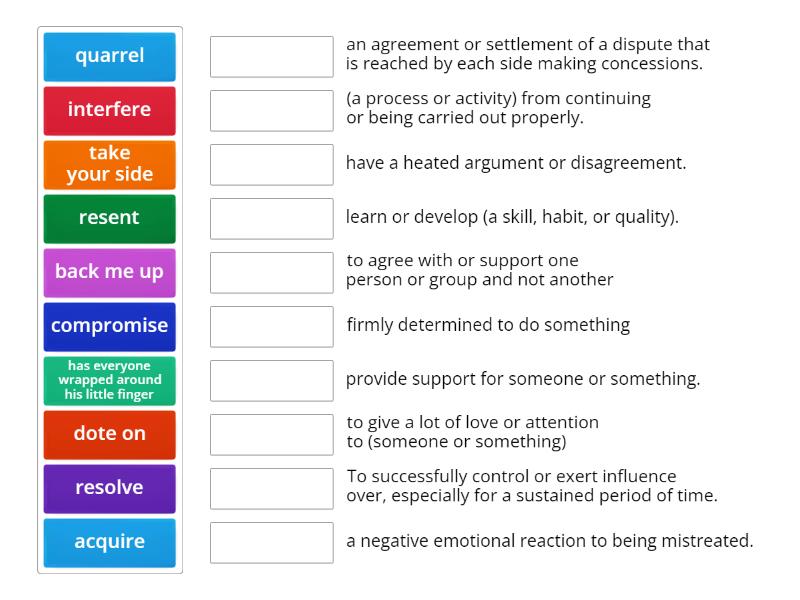 quarrel

interfere

take your side

resent

back me up

compromise

has everyone wrapped around his little finger

dote on

resolve

acquire

an agreement or settlement of a dispute that is reached by each side making concessions.

(a process or activity) from continuing or being carried out properly.

have a heated argument or disagreement.

learn or develop (a skill, habit, or quality).

to agree with or support one person or group and not another

firmly determined to do something

provide support for someone or something.

to give a lot of love or attention to (someone or something)

To successfully control or exert influence over, especially for a sustained period of time.

a negative emotional reaction to being mistreated.